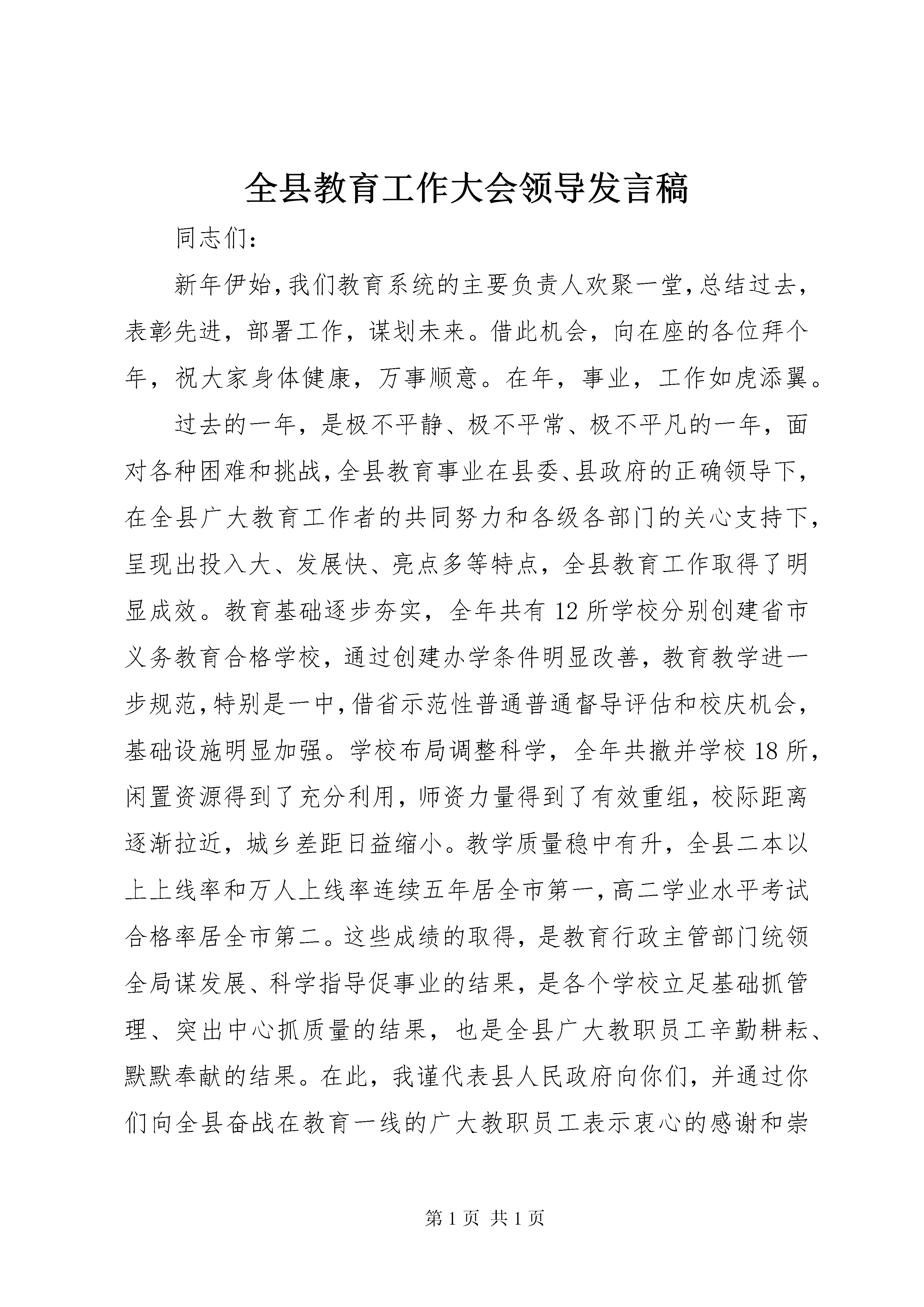 全县教育工作大会领导发言稿

同志们：

新年伊始，我们教育系统的主要负责人欢聚一堂，总结过去，表彰先进，部署工作，谋划未来。借此机会，向在座的各位拜个年，祝大家身体健康，万事顺意。在年，事业，工作如虎添翼。

过去的一年，是极不平静、极不平常、极不平凡的一年，面对各种困难和挑战，全县教育事业在县委、县政府的正确领导下，在全县广大教育工作者的共同努力和各级各部门的关心支持下，呈现出投入大、发展快、亮点多等特点，全县教育工作取得了明显成效。教育基础逐步夯实，全年共有12所学校分别创建省市义务教育合格学校，通过创建办学条件明显改善，教育教学进一步规范，特别是一中，借省示范性普通普通督导评估和校庆机会，基础设施明显加强。学校布局调整科学，全年共撤并学校18所，闲置资源得到了充分利用，师资力量得到了有效重组，校际距离逐渐拉近，城乡差距日益缩小。教学质量稳中有升，全县二本以上上线率和万人上线率连续五年居全市第一，高二学业水平考试合格率居全市第二。这些成绩的取得，是教育行政主管部门统领全局谋发展、科学指导促事业的结果，是各个学校立足基础抓管理、突出中心抓质量的结果，也是全县广大教职员工辛勤耕耘、默默奉献的结果。在此，我谨代表县人民政府向你们，并通过你们向全县奋战在教育一线的广大教职员工表示衷心的感谢和崇

第1页 共1页